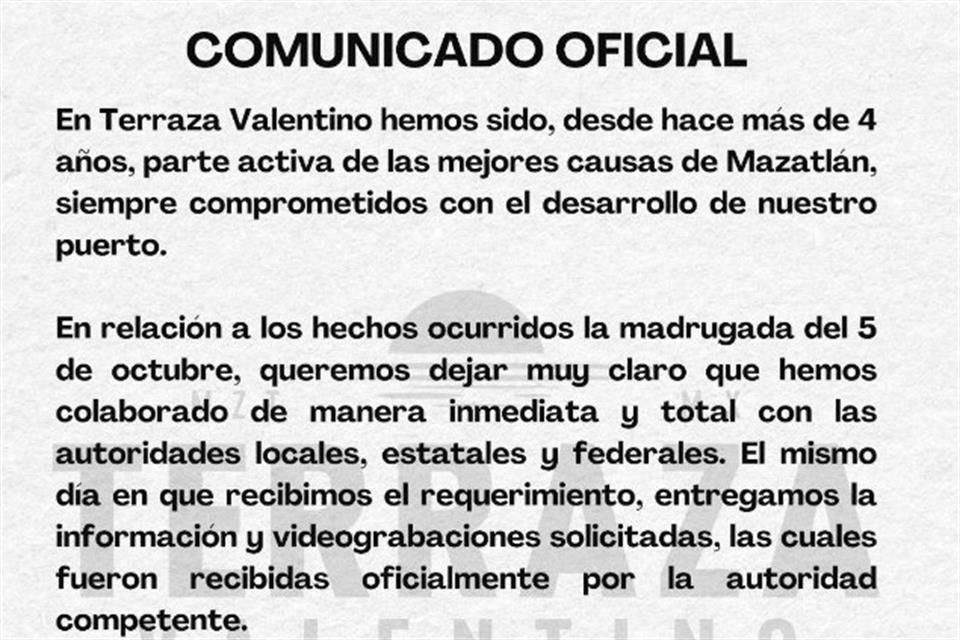 COMUNICADO OFICIAL

En Terraza Valentino hemos sido, desde hace más de 4 años, parte activa de las mejores causas de Mazatlán, siempre comprometidos con el desarrollo de nuestro puerto.

En relación a los hechos ocurridos la madrugada del 5 de octubre, queremos dejar muy claro que hemos colaborado de manera inmediata y total con las autoridades locales, estatales y federales. El mismo día en que recibimos el requerimiento, entregamos la información y videograbaciones solicitadas, las cuales fueron recibidas oficialmente por la autoridad competente.

TERRAZA
VALENTINO